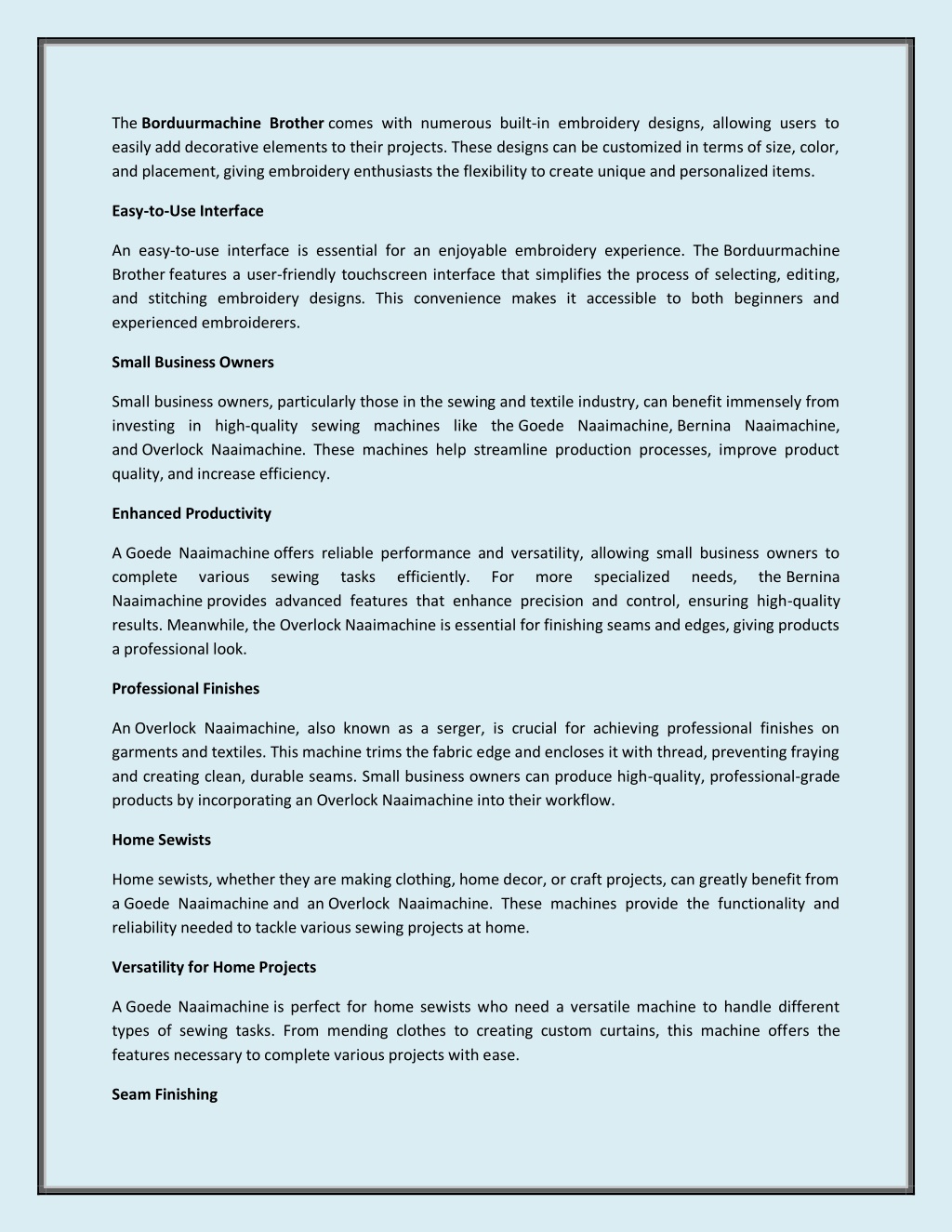 The Borduurmachine Brother comes with numerous built-in embroidery designs, allowing users to easily add decorative elements to their projects. These designs can be customized in terms of size, color, and placement, giving embroidery enthusiasts the flexibility to create unique and personalized items.

Easy-to-Use Interface

An easy-to-use interface is essential for an enjoyable embroidery experience. The Borduurmachine Brother features a user-friendly touchscreen interface that simplifies the process of selecting, editing, and stitching embroidery designs. This convenience makes it accessible to both beginners and experienced embroiderers.

Small Business Owners

Small business owners, particularly those in the sewing and textile industry, can benefit immensely from investing in high-quality sewing machines like the Goede Naaimachine, Bernina Naaimachine, and Overlock Naaimachine. These machines help streamline production processes, improve product quality, and increase efficiency.

Enhanced Productivity

A Goede Naaimachine offers reliable performance and versatility, allowing small business owners to complete various sewing tasks efficiently. For more specialized needs, the Bernina Naaimachine provides advanced features that enhance precision and control, ensuring high-quality results. Meanwhile, the Overlock Naaimachine is essential for finishing seams and edges, giving products a professional look.

Professional Finishes

An Overlock Naaimachine, also known as a serger, is crucial for achieving professional finishes on garments and textiles. This machine trims the fabric edge and encloses it with thread, preventing fraying and creating clean, durable seams. Small business owners can produce high-quality, professional-grade products by incorporating an Overlock Naaimachine into their workflow.

Home Sewists

Home sewists, whether they are making clothing, home decor, or craft projects, can greatly benefit from a Goede Naaimachine and an Overlock Naaimachine. These machines provide the functionality and reliability needed to tackle various sewing projects at home.

Versatility for Home Projects

A Goede Naaimachine is perfect for home sewists who need a versatile machine to handle different types of sewing tasks. From mending clothes to creating custom curtains, this machine offers the features necessary to complete various projects with ease.

Seam Finishing